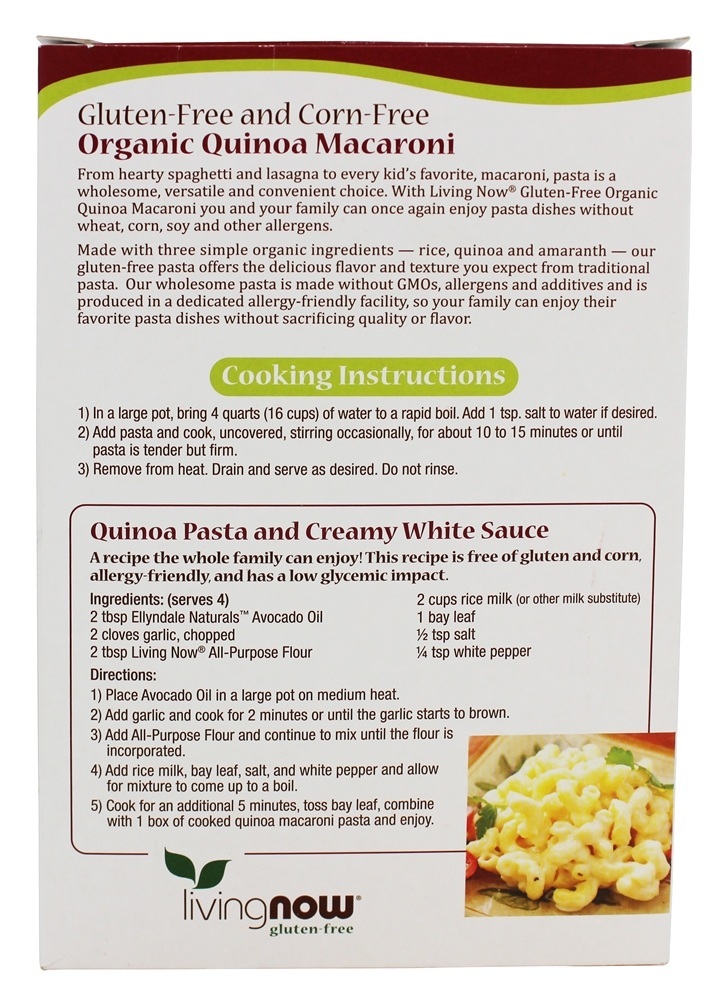 Gluten-Free and Corn-Free
Organic Quinoa Macaroni

From hearty spaghetti and lasagna to every kid's favorite, macaroni, pasta is a wholesome, versatile and convenient choice. With Living Now® Gluten-Free Organic Quinoa Macaroni you and your family can once again enjoy pasta dishes without wheat, corn, soy and other allergens.

Made with three simple organic ingredients — rice, quinoa and amaranth — our gluten-free pasta offers the delicious flavor and texture you expect from traditional pasta. Our wholesome pasta is made without GMOs, allergens and additives and is produced in a dedicated allergy-friendly facility, so your family can enjoy their favorite pasta dishes without sacrificing quality or flavor.

Cooking Instructions

1) In a large pot, bring 4 quarts (16 cups) of water to a rapid boil. Add 1 tsp. salt to water if desired.
2) Add pasta and cook, uncovered, stirring occasionally, for about 10 to 15 minutes or until pasta is tender but firm.
3) Remove from heat. Drain and serve as desired. Do not rinse.

Quinoa Pasta and Creamy White Sauce

A recipe the whole family can enjoy! This recipe is free of gluten and corn, allergy-friendly, and has a low glycemic impact.

Ingredients: (serves 4)
2 tbsp Ellyndale Naturals™ Avocado Oil
2 cloves garlic, chopped
2 tbsp Living Now® All-Purpose Flour
2 cups rice milk (or other milk substitute)
1 bay leaf
½ tsp salt
¼ tsp white pepper

Directions:
1) Place Avocado Oil in a large pot on medium heat.
2) Add garlic and cook for 2 minutes or until the garlic starts to brown.
3) Add All-Purpose Flour and continue to mix until the flour is incorporated.
4) Add rice milk, bay leaf, salt, and white pepper and allow for mixture to come up to a boil.
5) Cook for an additional 5 minutes, toss bay leaf, combine with 1 box of cooked quinoa macaroni pasta and enjoy.

livingnow®
gluten-free